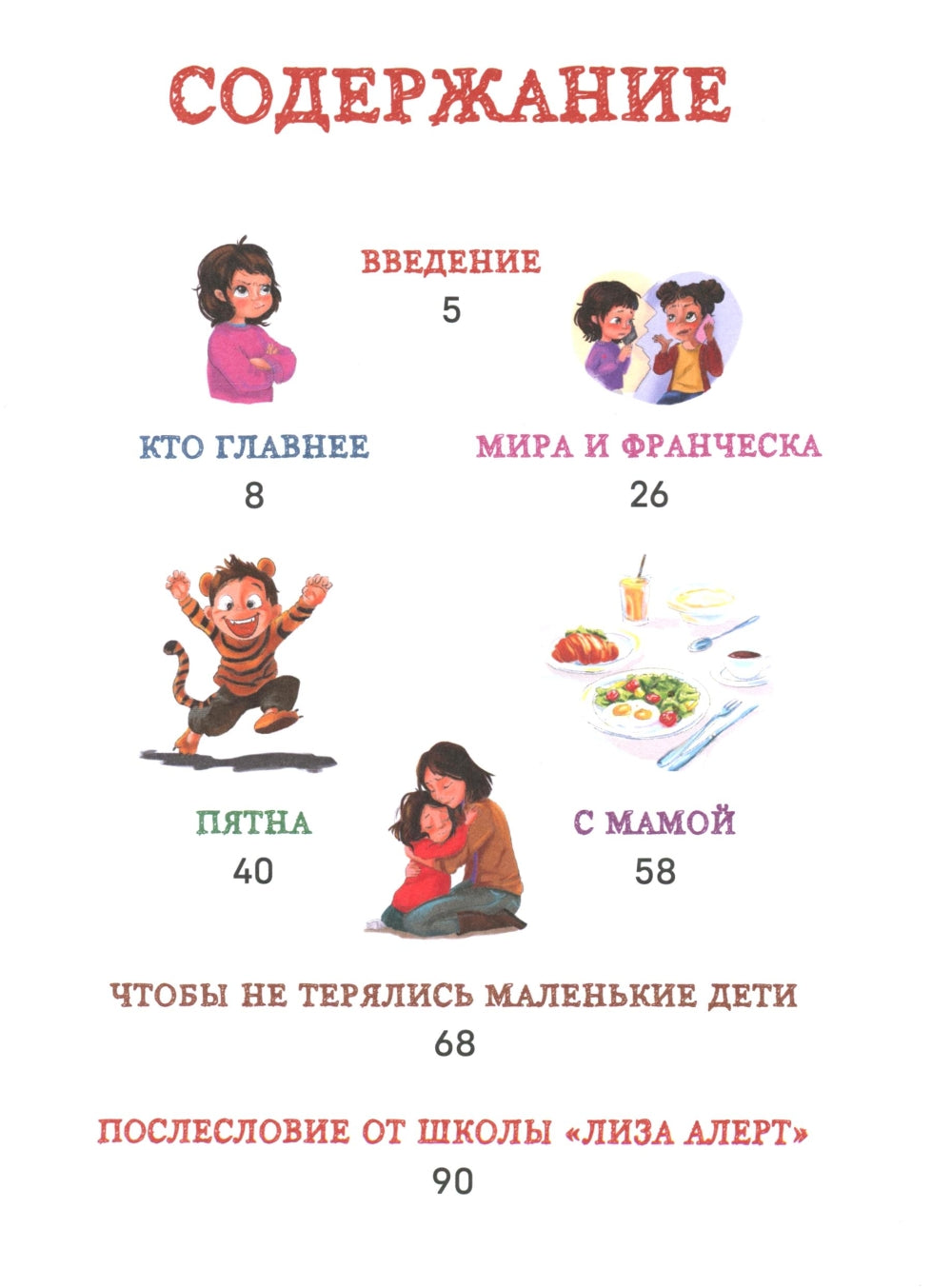 СОДЕРЖАНИЕ

ВВЕДЕНИЕ
5

КТО ГЛАВНЕЕ
8

МИРА И ФРАНЧЕСКА
26

ПЯТНА
40

С МАМОЙ
58

ЧТОБЫ НЕ ТЕРЯЛИСЬ МАЛЕНЬКИЕ ДЕТИ
68

ПОСЛЕСЛОВИЕ ОТ ШКОЛЫ «ЛИЗА АЛЕРТ»
90